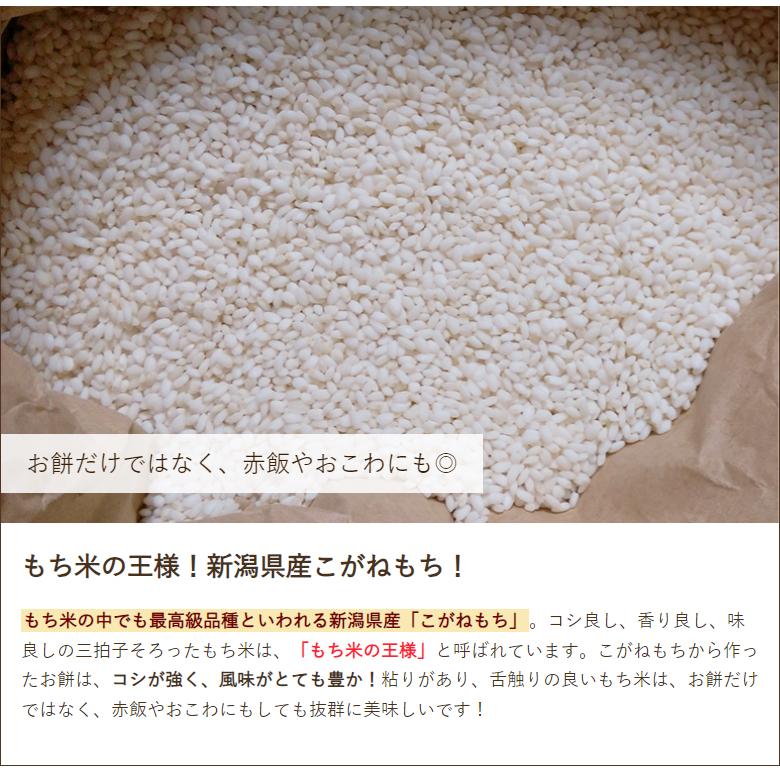 お餅だけではなく、赤飯やおこわにも◎

もち米の王様！新潟県産こがねもち！

もち米の中でも最高級品種といわれる新潟県産「こがねもち」。コシ良し、香り良し、味良しの三拍子そろったもち米は、「もち米の王様」と呼ばれています。こがねもちから作ったお餅は、コシが強く、風味がとても豊か！粘りがあり、舌触りの良いもち米は、お餅だけではなく、赤飯やおこわにもしても抜群に美味しいです！